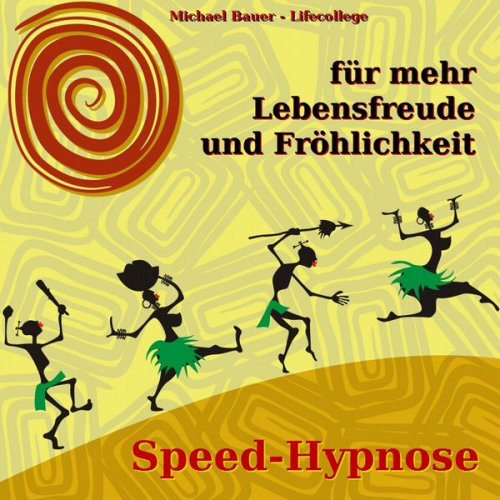 Michael Bauer - Lifecollege

für mehr Lebensfreude und Fröhlichkeit

Speed-Hypnose